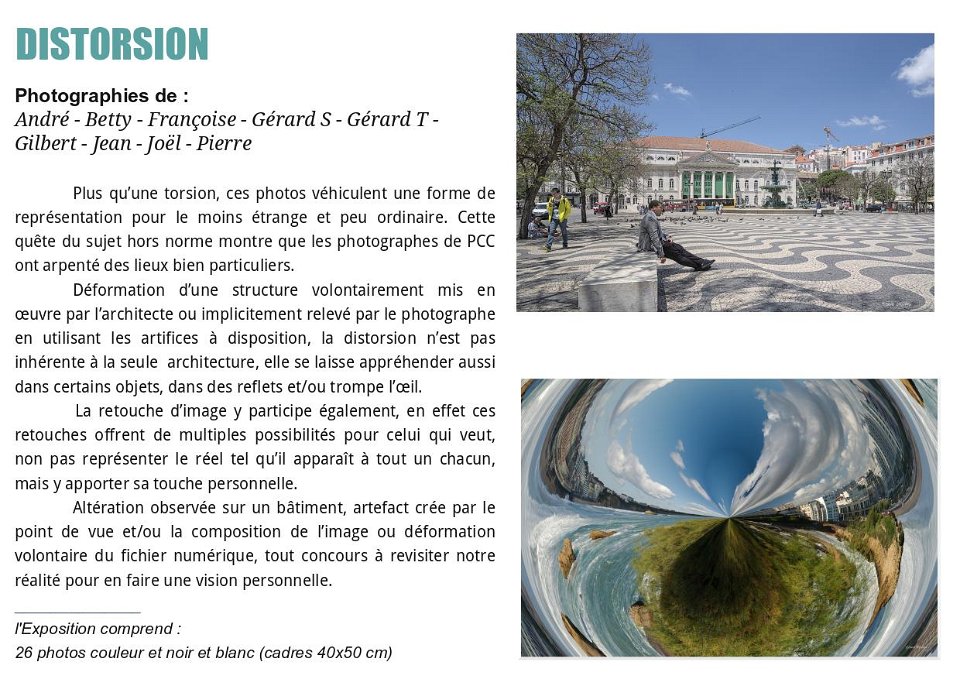 DISTORSION

Photographies de :
André - Betty - Françoise - Gérard S - Gérard T - Gilbert - Jean - Joël - Pierre

Plus qu'une torsion, ces photos véhiculent une forme de représentation pour le moins étrange et peu ordinaire. Cette quête du sujet hors norme montre que les photographes de PCC ont arpenté des lieux bien particuliers.

Déformation d'une structure volontairement mis en œuvre par l'architecte ou implicitement relevé par le photographe en utilisant les artifices à disposition, la distorsion n'est pas inhérente à la seule architecture, elle se laisse appréhender aussi dans certains objets, dans des reflets et/ou trompe l'œil.

La retouche d'image y participe également, en effet ces retouches offrent de multiples possibilités pour celui qui veut, non pas représenter le réel tel qu'il apparaît à tout un chacun, mais y apporter sa touche personnelle.

Altération observée sur un bâtiment, artefact crée par le point de vue et/ou la composition de l'image ou déformation volontaire du fichier numérique, tout concours à revisiter notre réalité pour en faire une vision personnelle.

l'Exposition comprend :
26 photos couleur et noir et blanc (cadres 40x50 cm)